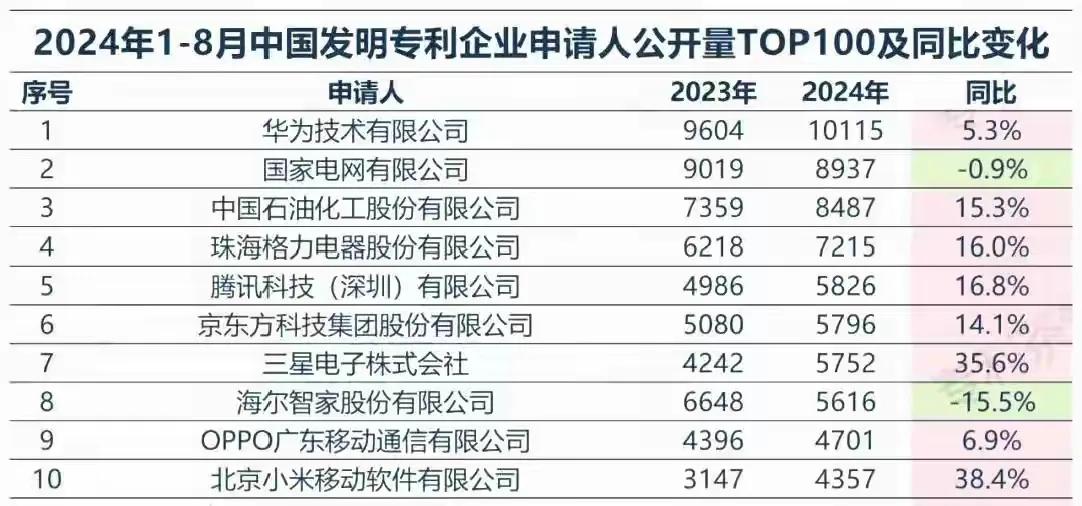 2024年1-8月中国发明专利企业申请人公开量TOP100及同比变化

| 序号 | 申请人 | 2023年 | 2024年 | 同比 |
|---|---|---|---|---|
| 1 | 华为技术有限公司 | 9604 | 10115 | 5.3% |
| 2 | 国家电网有限公司 | 9019 | 8937 | -0.9% |
| 3 | 中国石油化工股份有限公司 | 7359 | 8487 | 15.3% |
| 4 | 珠海格力电器股份有限公司 | 6218 | 7215 | 16.0% |
| 5 | 腾讯科技（深圳）有限公司 | 4986 | 5826 | 16.8% |
| 6 | 京东方科技集团股份有限公司 | 5080 | 5796 | 14.1% |
| 7 | 三星电子株式会社 | 4242 | 5752 | 35.6% |
| 8 | 海尔智家股份有限公司 | 6648 | 5616 | -15.5% |
| 9 | OPPO广东移动通信有限公司 | 4396 | 4701 | 6.9% |
| 10 | 北京小米移动软件有限公司 | 3147 | 4357 | 38.4% |